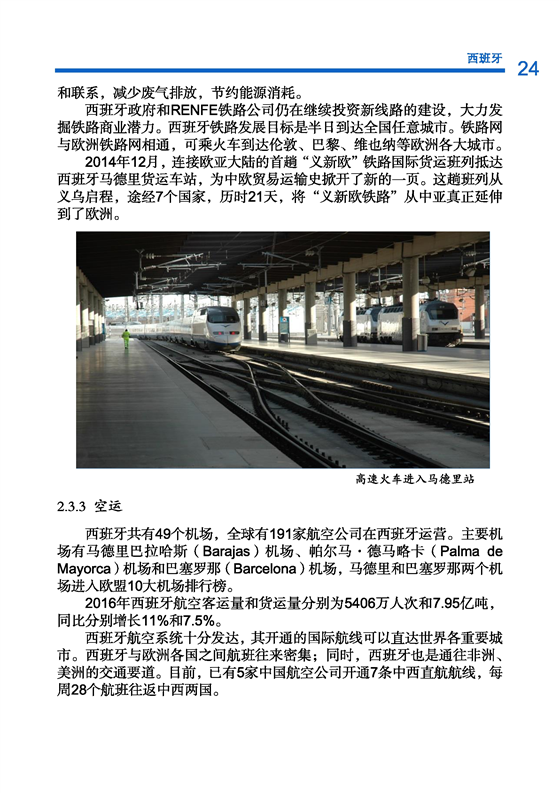 西班牙 24

和联系，减少废气排放，节约能源消耗。

西班牙政府和RENFE铁路公司仍在继续投资新线路的建设，大力发掘铁路商业潜力。西班牙铁路发展目标是半日到达全国任意城市。铁路网与欧洲铁路网相通，可乘火车到达伦敦、巴黎、维也纳等欧洲各大城市。

2014年12月，连接欧亚大陆的首趟“义新欧”铁路国际货运班列抵达西班牙马德里货运车站，为中欧贸易运输史掀开了新的一页。这趟班列从义乌启程，途经7个国家，历时21天，将“义新欧铁路”从中亚真正延伸到了欧洲。

高速火车进入马德里站

2.3.3 空运

西班牙共有49个机场，全球有191家航空公司在西班牙运营。主要机场有马德里巴拉哈斯（Barajas）机场、帕尔马·德马略卡（Palma de Mayorca）机场和巴塞罗那（Barcelona）机场，马德里和巴塞罗那两个机场进入欧盟10大机场排行榜。

2016年西班牙航空客运量和货运量分别为5406万人次和7.95亿吨，同比分别增长11%和7.5%。

西班牙航空系统十分发达，其开通的国际航线可以直达世界各重要城市。西班牙与欧洲各国之间航班往来密集；同时，西班牙也是通往非洲、美洲的交通要道。目前，已有5家中国航空公司开通7条中西直航航线，每周28个航班往返中西两国。